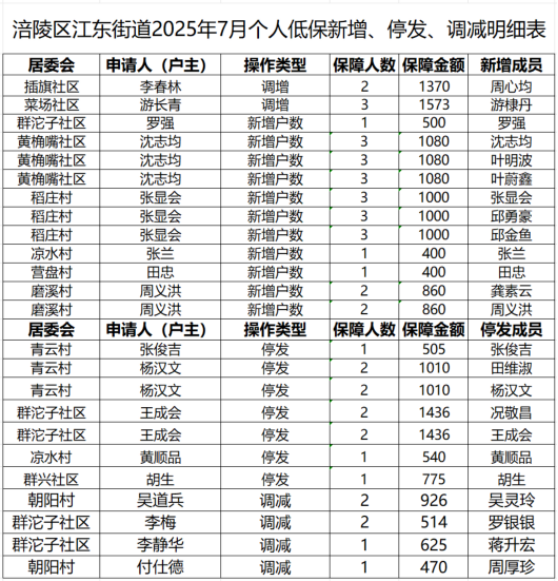 涪陵区江东街道2025年7月个人低保新增、停发、调减明细表

| 居委会 | 申请人（户主） | 操作类型 | 保障人数 | 保障金额 | 新增成员 |
|---|---|---|---|---|---|
| 插旗社区 | 李春林 | 调增 | 2 | 1370 | 周心均 |
| 菜场社区 | 游长青 | 调增 | 3 | 1573 | 游棣丹 |
| 群沱子社区 | 罗强 | 新增户数 | 1 | 500 | 罗强 |
| 黄桷嘴社区 | 沈志均 | 新增户数 | 3 | 1080 | 沈志均 |
| 黄桷嘴社区 | 沈志均 | 新增户数 | 3 | 1080 | 叶明波 |
| 黄桷嘴社区 | 沈志均 | 新增户数 | 3 | 1080 | 叶蔚鑫 |
| 稻庄村 | 张显会 | 新增户数 | 3 | 1000 | 张显会 |
| 稻庄村 | 张显会 | 新增户数 | 3 | 1000 | 邱勇豪 |
| 稻庄村 | 张显会 | 新增户数 | 3 | 1000 | 邱金鱼 |
| 凉水村 | 张兰 | 新增户数 | 1 | 400 | 张兰 |
| 营盘村 | 田忠 | 新增户数 | 1 | 400 | 田忠 |
| 磨溪村 | 周义洪 | 新增户数 | 2 | 860 | 龚素云 |
| 磨溪村 | 周义洪 | 新增户数 | 2 | 860 | 周义洪 |
| 居委会 | 申请人（户主） | 操作类型 | 保障人数 | 保障金额 | 停发成员 |
| 青云村 | 张俊吉 | 停发 | 1 | 505 | 张俊吉 |
| 青云村 | 杨汉文 | 停发 | 2 | 1010 | 田维淑 |
| 青云村 | 杨汉文 | 停发 | 2 | 1010 | 杨汉文 |
| 群沱子社区 | 王成会 | 停发 | 2 | 1436 | 况敬昌 |
| 群沱子社区 | 王成会 | 停发 | 2 | 1436 | 王成会 |
| 凉水村 | 黄顺品 | 停发 | 1 | 540 | 黄顺品 |
| 群兴社区 | 胡生 | 停发 | 1 | 775 | 胡生 |
| 朝阳村 | 吴道兵 | 调减 | 2 | 926 | 吴灵玲 |
| 群沱子社区 | 李梅 | 调减 | 2 | 514 | 罗银银 |
| 群沱子社区 | 李静华 | 调减 | 1 | 625 | 蒋升宏 |
| 朝阳村 | 付仕德 | 调减 | 1 | 470 | 周厚珍 |